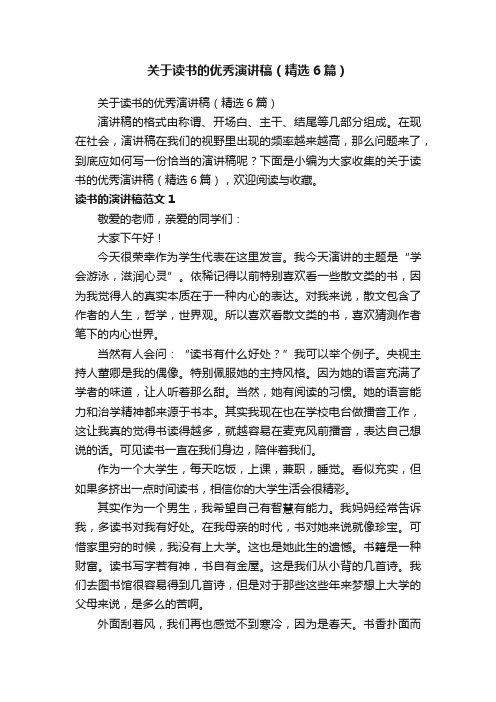 关于读书的优秀演讲稿（精选6篇）

关于读书的优秀演讲稿（精选6篇）

演讲稿的格式由称谓、开场白、主干、结尾等几部分组成。在现在社会，演讲稿在我们的视野里出现的频率越来越高，那么问题来了，到底应如何写一份恰当的演讲稿呢？下面是小编为大家收集的关于读书的优秀演讲稿（精选6篇），欢迎阅读与收藏。

读书的演讲稿范文1

敬爱的老师，亲爱的同学们：

大家下午好！

今天很荣幸作为学生代表在这里发言。我今天演讲的主题是“学会游泳，滋润心灵”。依稀记得以前特别喜欢看一些散文类的书，因为我觉得人的真实本质在于一种内心的表达。对我来说，散文包含了作者的人生，哲学，世界观。所以喜欢看散文类的书，喜欢猜测作者笔下的内心世界。

当然有人会问：“读书有什么好处？”我可以举个例子。央视主持人董卿是我的偶像。特别佩服她的主持风格。因为她的语言充满了学者的味道，让人听着那么甜。当然，她有阅读的习惯。她的语言能力和治学精神都来源于书本。其实我现在也在学校电台做播音工作，这让我真的觉得书读得越多，就越容易在麦克风前播音，表达自己想说的话。可见读书一直在我们身边，陪伴着我们。

作为一个大学生，每天吃饭，上课，兼职，睡觉。看似充实，但如果多挤出一点时间读书，相信你的大学生活会很精彩。

其实作为一个男生，我希望自己有智慧有能力。我妈妈经常告诉我，多读书对我有好处。在我母亲的时代，书对她来说就像珍宝。可惜家里穷的时候，我没有上大学。这也是她此生的遗憾。书籍是一种财富。读书写字若有神，书自有金屋。这是我们从小背的几首诗。我们去图书馆很容易得到几首诗，但是对于那些这些年来梦想上大学的父母来说，是多么的苦啊。

外面刮着风，我们再也感觉不到寒冷，因为是春天。书香扑面而